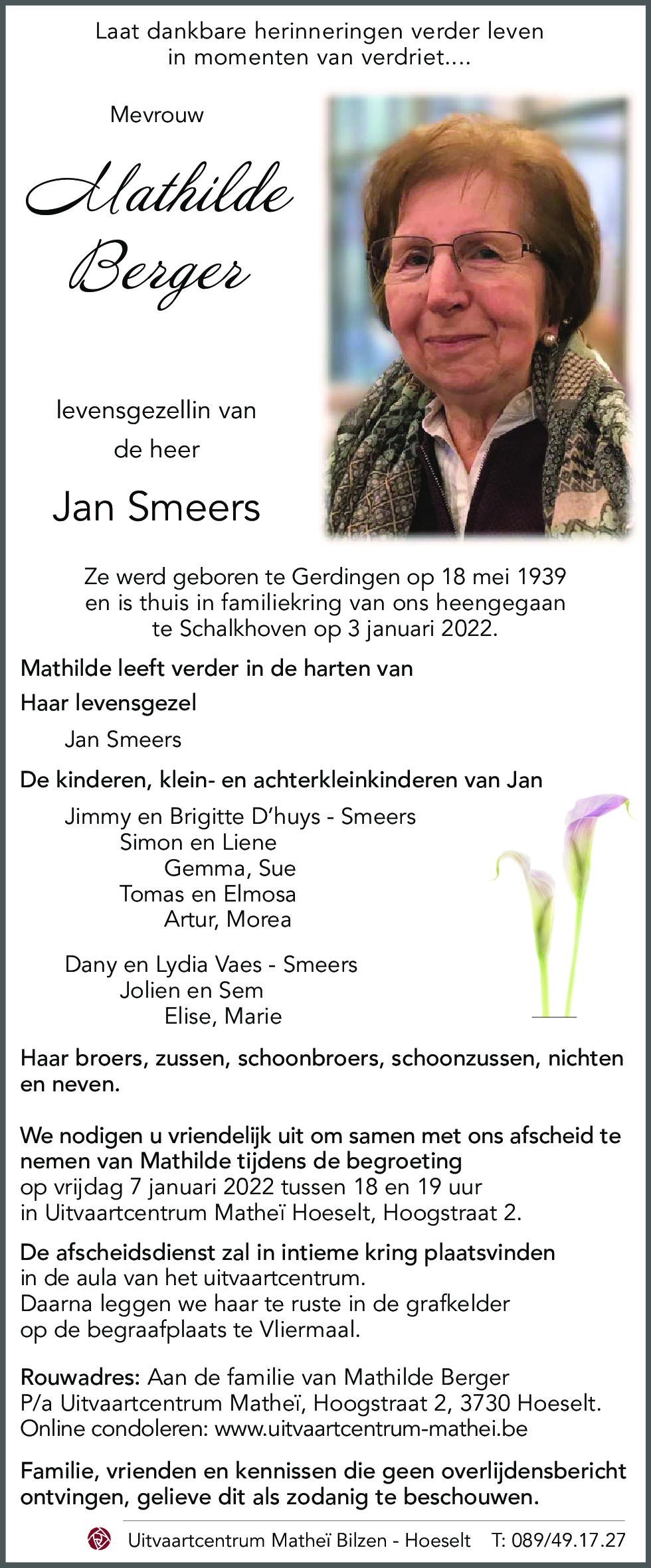 Laat dankbare herinneringen verder leven in momenten van verdriet....

Mevrouw

Mathilde Berger

levensgezellin van de heer

Jan Smeers

Ze werd geboren te Gerdingen op 18 mei 1939 en is thuis in familiekring van ons heengegaan te Schalkhoven op 3 januari 2022.

Mathilde leeft verder in de harten van

Haar levensgezel

Jan Smeers

De kinderen, klein- en achterkleinkinderen van Jan

Jimmy en Brigitte D'huys - Smeers
Simon en Liene
Gemma, Sue
Tomas en Elmosa
Artur, Morea

Dany en Lydia Vaes - Smeers
Jolien en Sem
Elise, Marie

Haar broers, zussen, schoonbroers, schoonzussen, nichten en neven.

We nodigen u vriendelijk uit om samen met ons afscheid te nemen van Mathilde tijdens de begroeting op vrijdag 7 januari 2022 tussen 18 en 19 uur in Uitvaartcentrum Matheï Hoeselt, Hoogstraat 2.

De afscheidsdienst zal in intieme kring plaatsvinden in de aula van het uitvaartcentrum. Daarna leggen we haar te ruste in de grafkelder op de begraafplaats te Vliermaal.

Rouwadres: Aan de familie van Mathilde Berger
P/a Uitvaartcentrum Matheï, Hoogstraat 2, 3730 Hoeselt.
Online condoleren: www.uitvaartcentrum-mathei.be

Familie, vrienden en kennissen die geen overlijdensbericht ontvingen, gelieve dit als zodanig te beschouwen.

Uitvaartcentrum Matheï Bilzen - Hoeselt T: 089/49.17.27